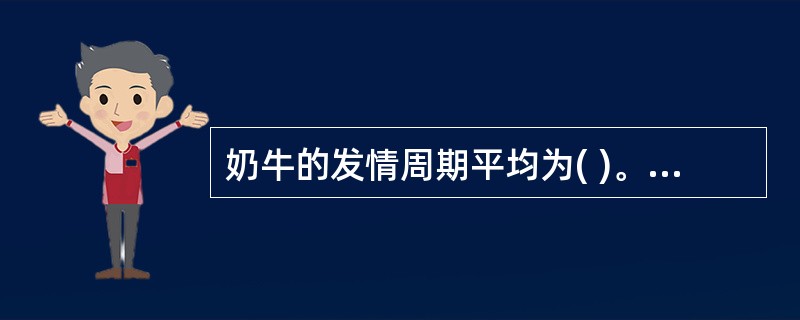 奶牛的发情周期平均为( )。...